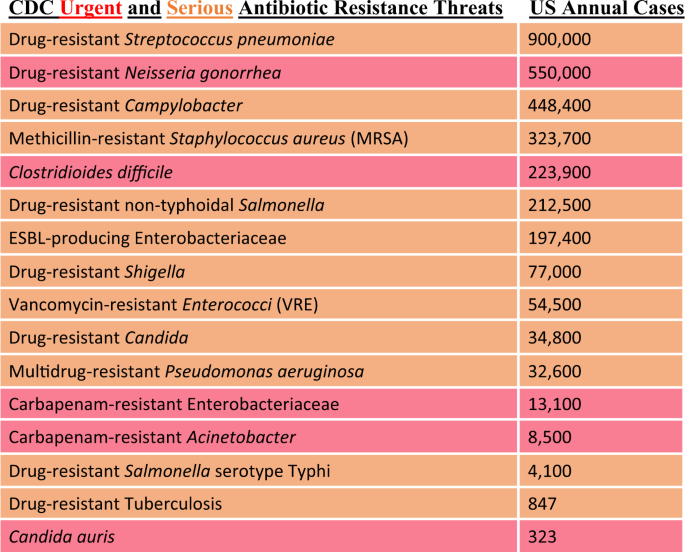 | CDC Urgent and Serious Antibiotic Resistance Threats | US Annual Cases |
|---|---|
| Drug-resistant Streptococcus pneumoniae | 900,000 |
| Drug-resistant Neisseria gonorrhea | 550,000 |
| Drug-resistant Campylobacter | 448,400 |
| Methicillin-resistant Staphylococcus aureus (MRSA) | 323,700 |
| Clostridioides difficile | 223,900 |
| Drug-resistant non-typhoidal Salmonella | 212,500 |
| ESBL-producing Enterobacteriaceae | 197,400 |
| Drug-resistant Shigella | 77,000 |
| Vancomycin-resistant Enterococci (VRE) | 54,500 |
| Drug-resistant Candida | 34,800 |
| Multidrug-resistant Pseudomonas aeruginosa | 32,600 |
| Carbapenam-resistant Enterobacteriaceae | 13,100 |
| Carbapenam-resistant Acinetobacter | 8,500 |
| Drug-resistant Salmonella serotype Typhi | 4,100 |
| Drug-resistant Tuberculosis | 847 |
| Candida auris | 323 |